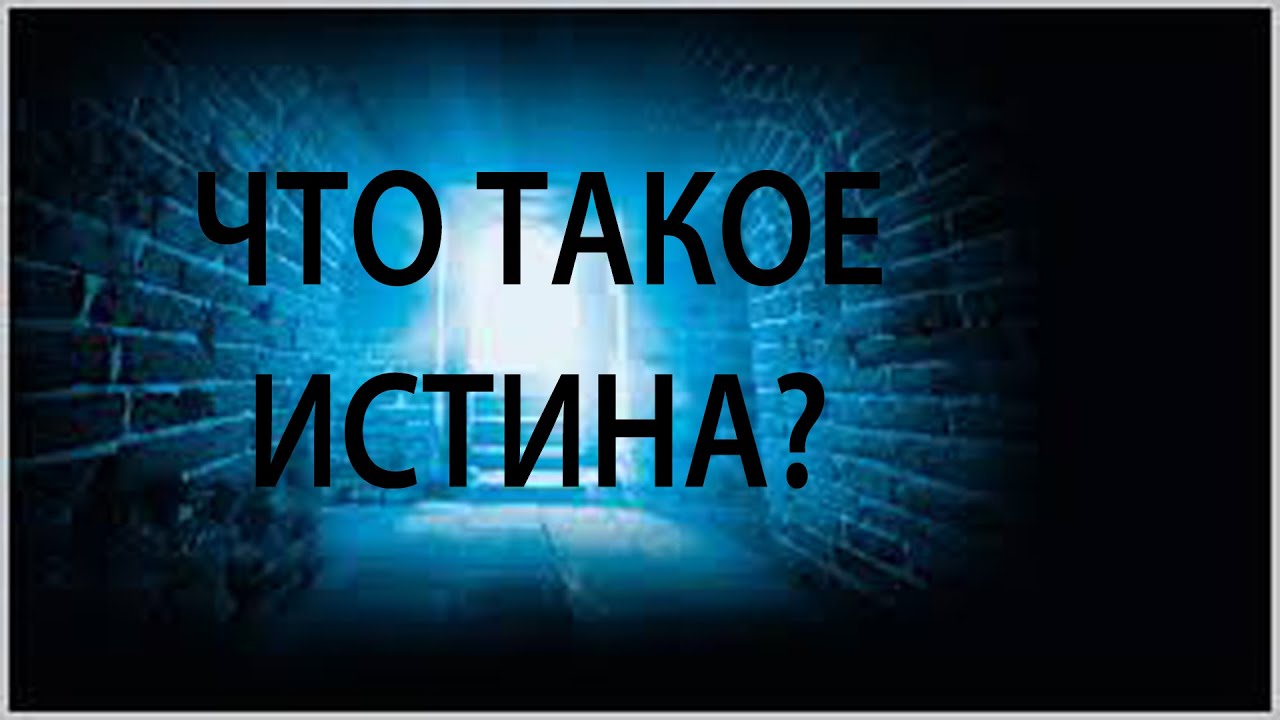 ЧТО ТАКОЕ
ИСТИНА?